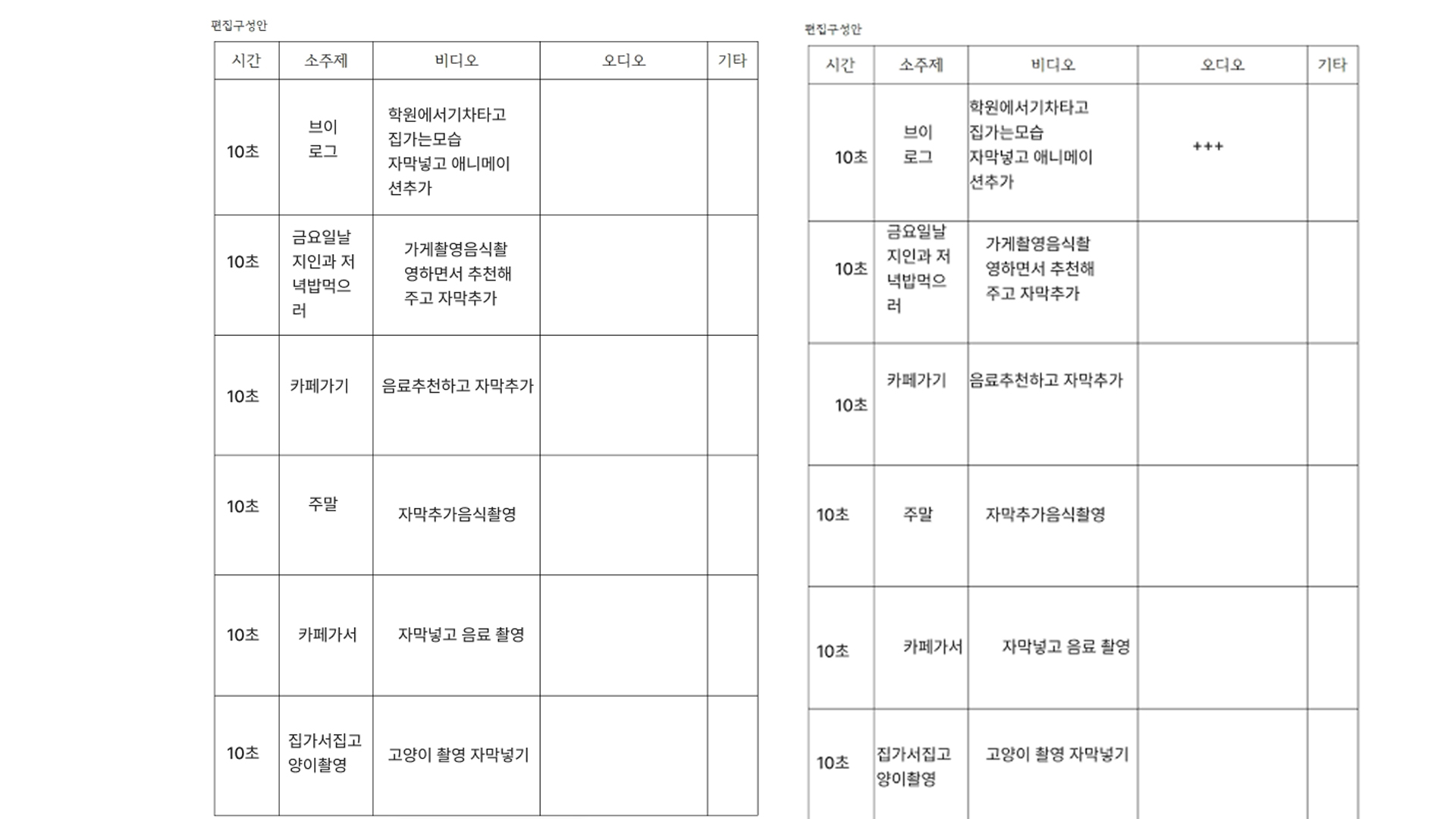 편집구성안

| 시간 | 소주제 | 비디오 | 오디오 | 기타 |
|---|---|---|---|---|
| 10초 | 브이로그 | 학원에서기차타고 집가는모습 자막넣고 애니메이션추가 | | |
| 10초 | 금요일날 지인과 저녁밥먹으러 | 가게촬영음식촬영하면서 추천해주고 자막추가 | | |
| 10초 | 카페가기 | 음료추천하고 자막추가 | | |
| 10초 | 주말 | 자막추가음식촬영 | | |
| 10초 | 카페가서 | 자막넣고 음료 촬영 | | |
| 10초 | 집가서집고양이촬영 | 고양이 촬영 자막넣기 | | |

편집구성안

| 시간 | 소주제 | 비디오 | 오디오 | 기타 |
|---|---|---|---|---|
| 10초 | 브이로그 | 학원에서기차타고 집가는모습 자막넣고 애니메이션추가 | +++ | |
| 10초 | 금요일날 지인과 저녁밥먹으러 | 가게촬영음식촬영하면서 추천해주고 자막추가 | | |
| 10초 | 카페가기 | 음료추천하고 자막추가 | | |
| 10초 | 주말 | 자막추가음식촬영 | | |
| 10초 | 카페가서 | 자막넣고 음료 촬영 | | |
| 10초 | 집가서집고양이촬영 | 고양이 촬영 자막넣기 | | |